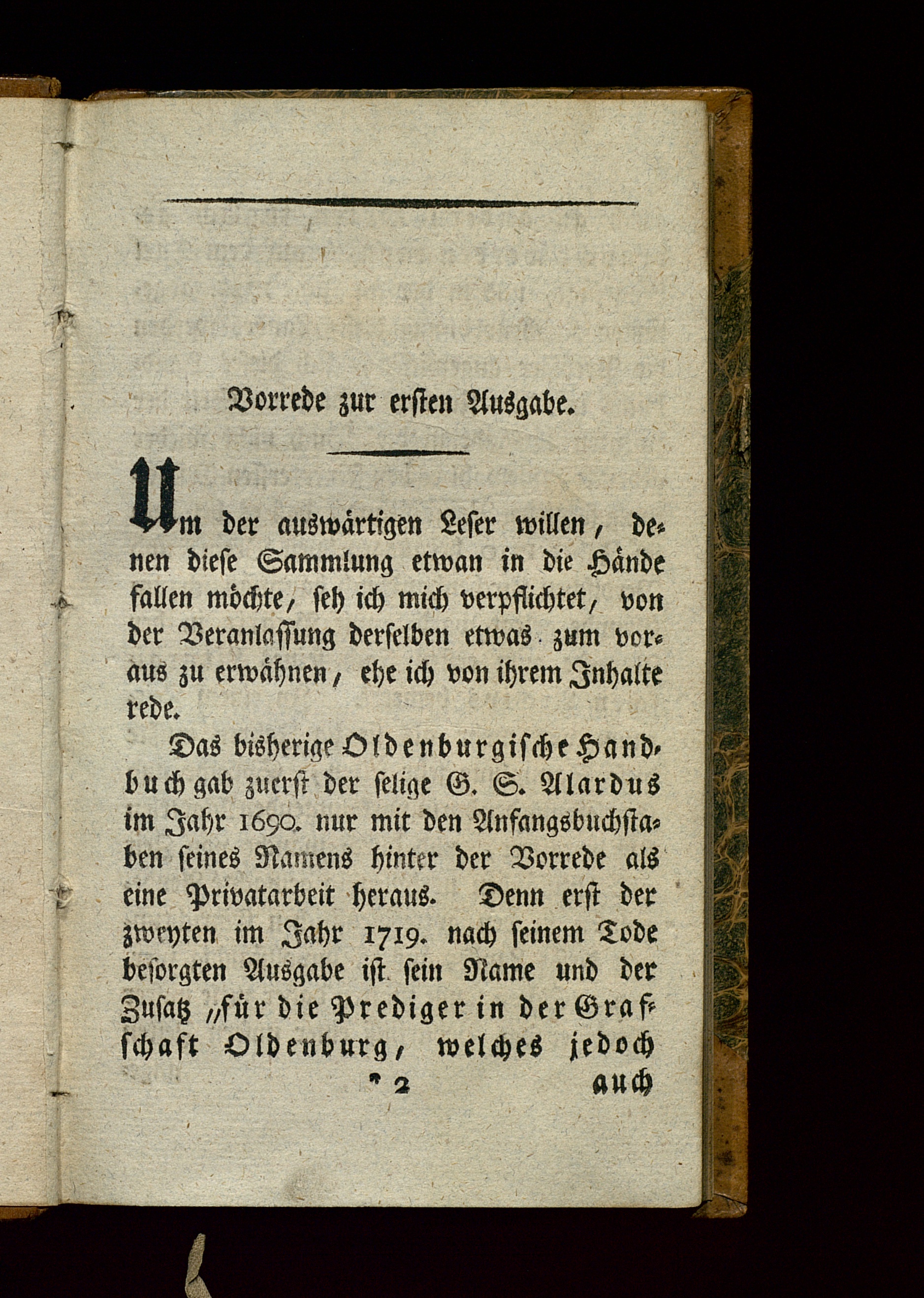 Vorrede zur ersten Ausgabe.

Um der auswärtigen Leser willen, denen diese Sammlung etwan in die Hände fallen möchte, seh ich mich verpflichtet, von der Veranlassung derselben etwas zum voraus zu erwähnen, ehe ich von ihrem Inhalte rede.

Das bisherige Oldenburgische Handbuch gab zuerst der selige G. S. Alardus im Jahr 1690. nur mit den Anfangsbuchstaben seines Namens hinter der Vorrede als eine Privatarbeit heraus. Denn erst der zweyten im Jahr 1719. nach seinem Tode besorgten Ausgabe ist sein Name und der Zusatz „für die Prediger in der Grafschaft Oldenburg, welches jedoch

* 2 auch